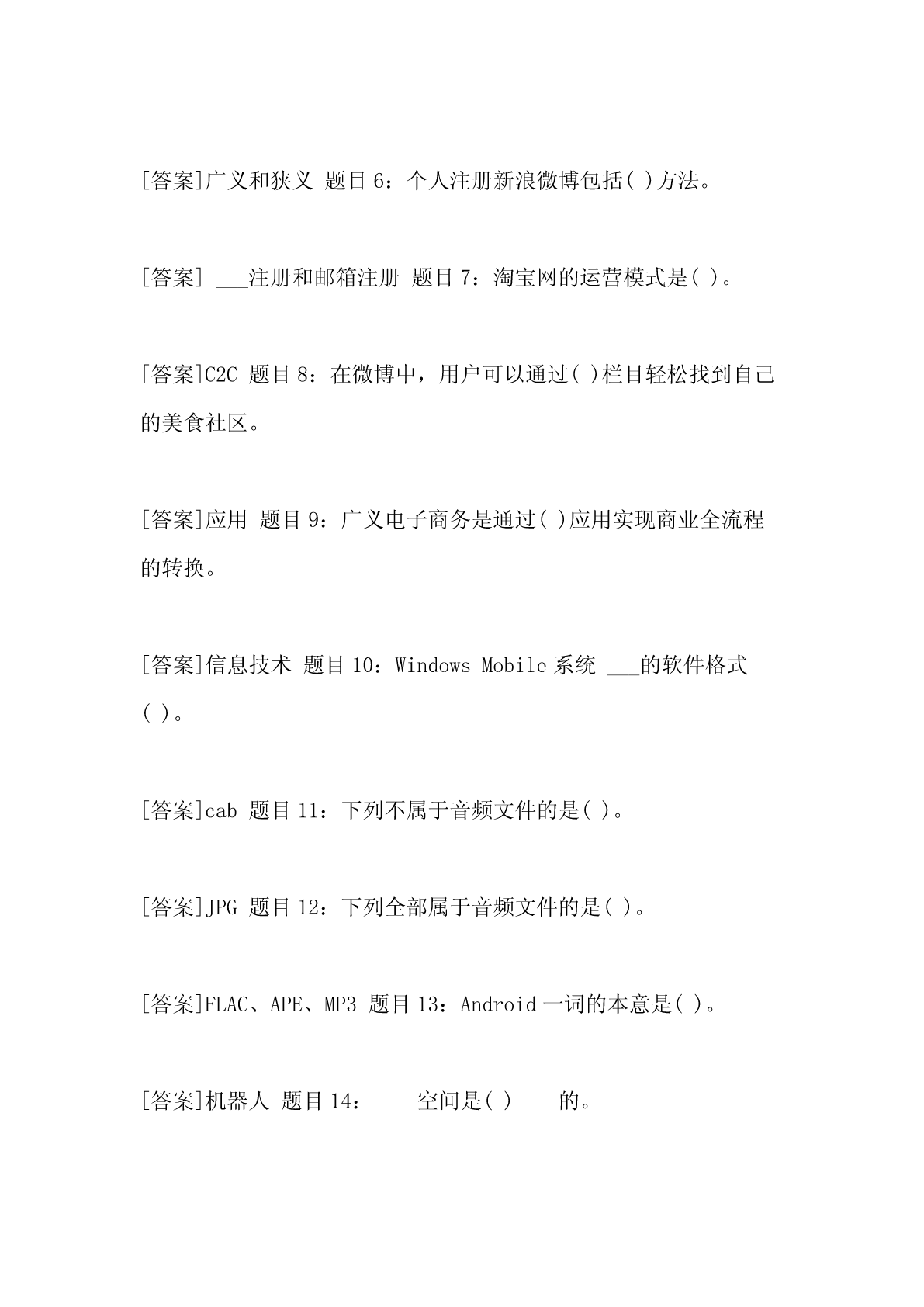 [答案]广义和狭义 题目 6：个人注册新浪微博包括( )方法。

[答案] ___注册和邮箱注册 题目 7：淘宝网的运营模式是( )。

[答案]C2C 题目 8：在微博中，用户可以通过( )栏目轻松找到自己的美食社区。

[答案]应用 题目 9：广义电子商务是通过( )应用实现商业全流程的转换。

[答案]信息技术 题目 10：Windows Mobile 系统 ___的软件格式( )。

[答案]cab 题目 11：下列不属于音频文件的是( )。

[答案]JPG 题目 12：下列全部属于音频文件的是( )。

[答案]FLAC、APE、MP3 题目 13：Android 一词的本意是( )。

[答案]机器人 题目 14： ___空间是( ) ___的。